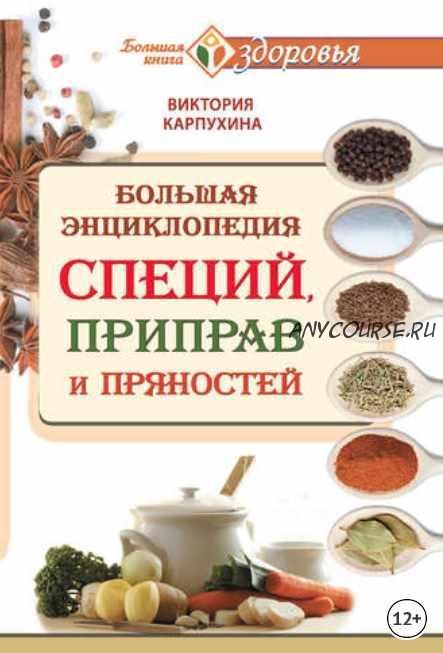 Большая книга здоровья

ВИКТОРИЯ КАРПУХИНА

БОЛЬШАЯ ЭНЦИКЛОПЕДИЯ СПЕЦИЙ, ПРИПРАВ И ПРЯНОСТЕЙ

ANYCOURSE.RU

12+